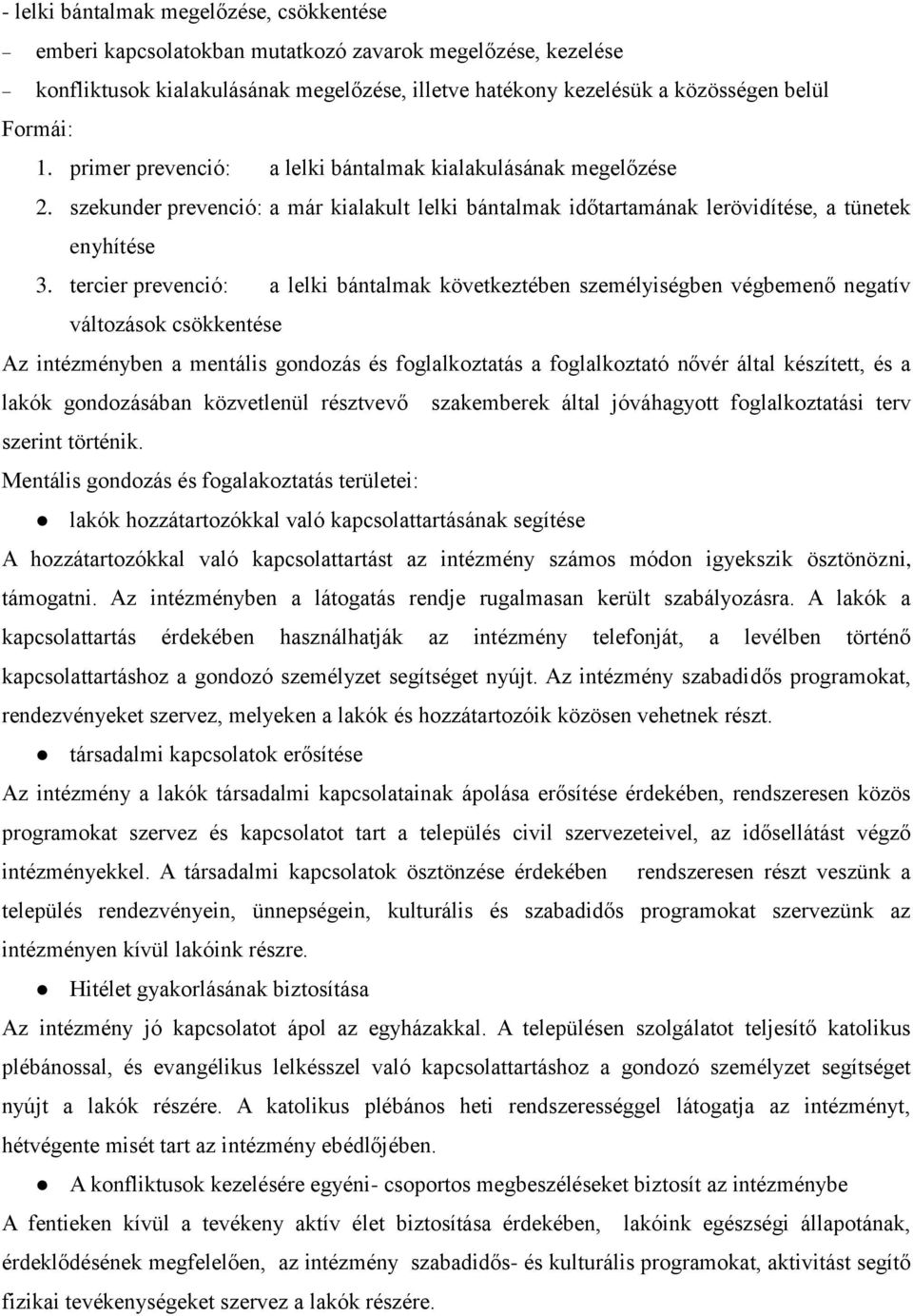 - lelki bántalmak megelőzése, csökkentése
– emberi kapcsolatokban mutatkozó zavarok megelőzése, kezelése
– konfliktusok kialakulásának megelőzése, illetve hatékony kezelésük a közösségen belül
Formái:
1. primer prevenció: a lelki bántalmak kialakulásának megelőzése
2. szekunder prevenció: a már kialakult lelki bántalmak időtartamának lerövidítése, a tünetek enyhítése
3. tercier prevenció: a lelki bántalmak következtében személyiségben végbemenő negatív változások csökkentése

Az intézményben a mentális gondozás és foglalkoztatás a foglalkoztató nővér által készített, és a lakók gondozásában közvetlenül résztvevő szakemberek által jóváhagyott foglalkoztatási terv szerint történik.

Mentális gondozás és fogalakoztatás területei:
● lakók hozzátartozókkal való kapcsolattartásának segítése

A hozzátartozókkal való kapcsolattartást az intézmény számos módon igyekszik ösztönözni, támogatni. Az intézményben a látogatás rendje rugalmasan került szabályozásra. A lakók a kapcsolattartás érdekében használhatják az intézmény telefonját, a levélben történő kapcsolattartáshoz a gondozó személyzet segítséget nyújt. Az intézmény szabadidős programokat, rendezvényeket szervez, melyeken a lakók és hozzátartozóik közösen vehetnek részt.

● társadalmi kapcsolatok erősítése

Az intézmény a lakók társadalmi kapcsolatainak ápolása erősítése érdekében, rendszeresen közös programokat szervez és kapcsolatot tart a település civil szervezeteivel, az idősellátást végző intézményekkel. A társadalmi kapcsolatok ösztönzése érdekében rendszeresen részt veszünk a település rendezvényein, ünnepségein, kulturális és szabadidős programokat szervezünk az intézményen kívül lakóink részre.

● Hitélet gyakorlásának biztosítása

Az intézmény jó kapcsolatot ápol az egyházakkal. A településen szolgálatot teljesítő katolikus plébánossal, és evangélikus lelkésszel való kapcsolattartáshoz a gondozó személyzet segítséget nyújt a lakók részére. A katolikus plébános heti rendszerességgel látogatja az intézményt, hétvégente misét tart az intézmény ebédlőjében.

● A konfliktusok kezelésére egyéni- csoportos megbeszéléseket biztosít az intézménybe

A fentieken kívül a tevékeny aktív élet biztosítása érdekében, lakóink egészségi állapotának, érdeklődésének megfelelően, az intézmény szabadidős- és kulturális programokat, aktivitást segítő fizikai tevékenységeket szervez a lakók részére.